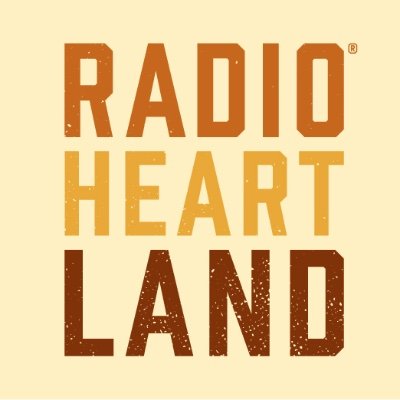 RADIO®
HEART
LAND